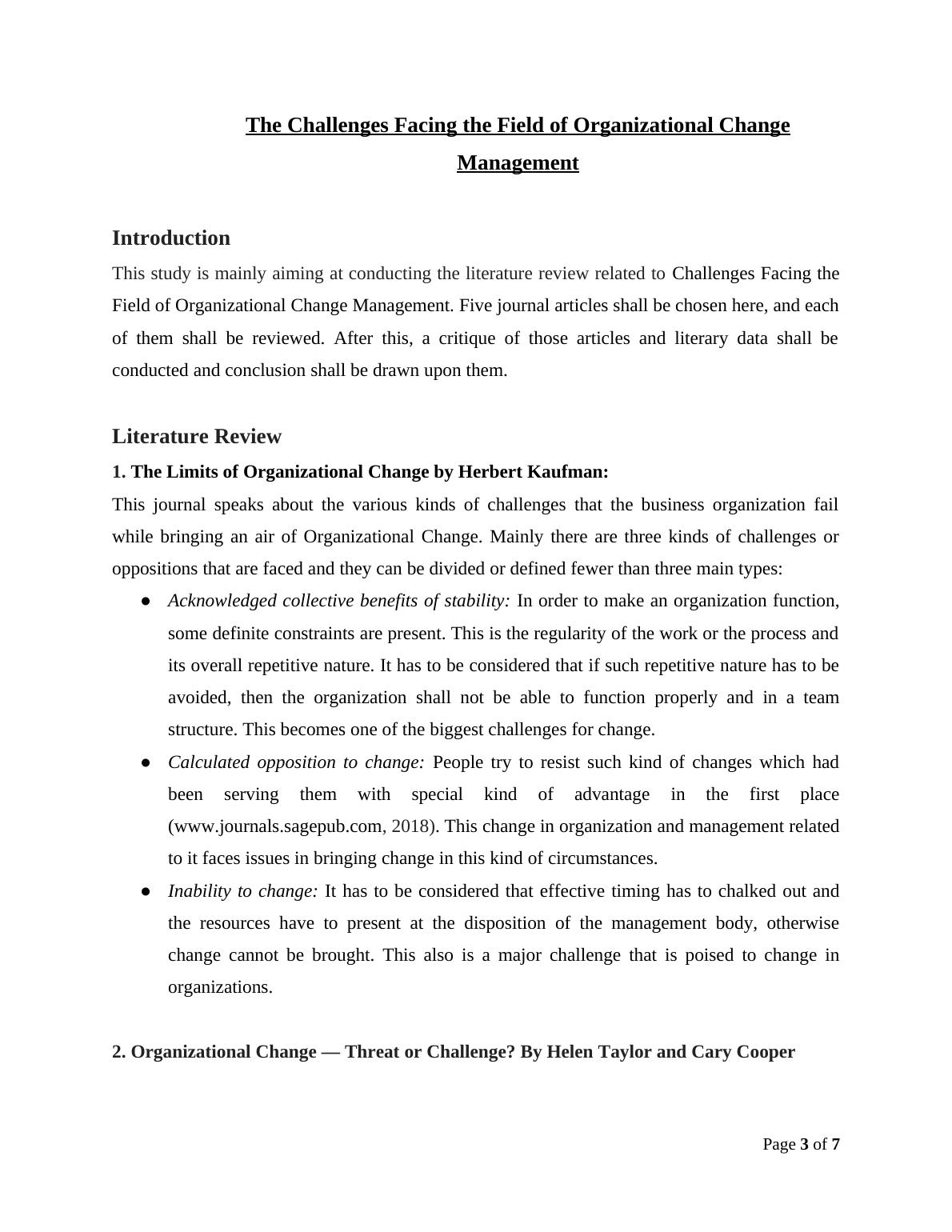 The Challenges Facing the Field of Organizational Change Management

Introduction

This study is mainly aiming at conducting the literature review related to Challenges Facing the Field of Organizational Change Management. Five journal articles shall be chosen here, and each of them shall be reviewed. After this, a critique of those articles and literary data shall be conducted and conclusion shall be drawn upon them.

Literature Review

1. The Limits of Organizational Change by Herbert Kaufman:

This journal speaks about the various kinds of challenges that the business organization fail while bringing an air of Organizational Change. Mainly there are three kinds of challenges or oppositions that are faced and they can be divided or defined fewer than three main types:

● Acknowledged collective benefits of stability: In order to make an organization function, some definite constraints are present. This is the regularity of the work or the process and its overall repetitive nature. It has to be considered that if such repetitive nature has to be avoided, then the organization shall not be able to function properly and in a team structure. This becomes one of the biggest challenges for change.

● Calculated opposition to change: People try to resist such kind of changes which had been serving them with special kind of advantage in the first place (www.journals.sagepub.com, 2018). This change in organization and management related to it faces issues in bringing change in this kind of circumstances.

● Inability to change: It has to be considered that effective timing has to chalked out and the resources have to present at the disposition of the management body, otherwise change cannot be brought. This also is a major challenge that is poised to change in organizations.

2. Organizational Change — Threat or Challenge? By Helen Taylor and Cary Cooper

Page 3 of 7